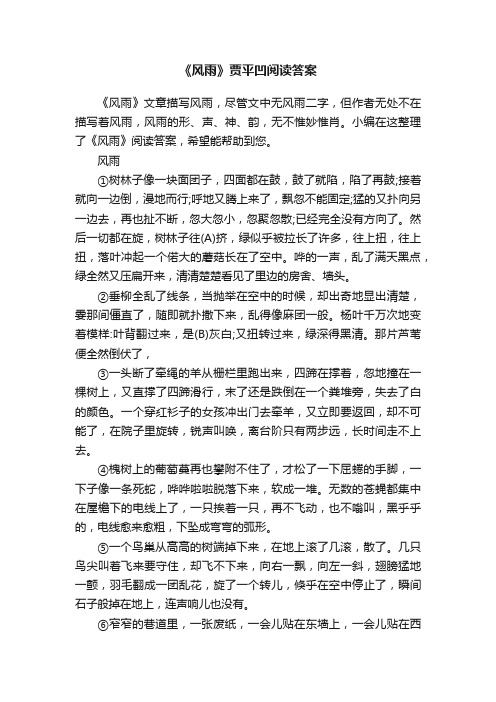 《风雨》贾平凹阅读答案

《风雨》文章描写风雨，尽管文中无风雨二字，但作者无处不在描写着风雨，风雨的形、声、神、韵，无不惟妙惟肖。小编在这整理了《风雨》阅读答案，希望能帮助到您。

风雨

①树林子像一块面团子，四面都在鼓，鼓了就陷，陷了再鼓;接着就向一边倒，漫地而行;呼地又腾上来了，飘忽不能固定;猛的又扑向另一边去，再也扯不断，忽大忽小，忽聚忽散;已经完全没有方向了。然后一切都在旋，树林子往(A)挤，绿似乎被拉长了许多，往上扭，往上扭，落叶冲起一个偌大的蘑菇长在了空中。哗的一声，乱了满天黑点，绿全然又压扁开来，清清楚楚看见了里边的房舍、墙头。

②垂柳全乱了线条，当抛举在空中的时候，却出奇地显出清楚，霎那间僵直了，随即就扑撒下来，乱得像麻团一般。杨叶千万次地变着模样:叶背翻过来，是(B)灰白;又扭转过来，绿深得黑清。那片芦苇便全然倒伏了，

③一头断了牵绳的羊从栅栏里跑出来，四蹄在撑着，忽地撞在一棵树上，又直撑了四蹄滑行，末了还是跌倒在一个粪堆旁，失去了白的颜色。一个穿红衫子的女孩冲出门去牵羊，又立即要返回，却不可能了，在院子里旋转，锐声叫唤，离台阶只有两步远，长时间走不上去。

④槐树上的葡萄蔓再也攀附不住了，才松了一下屈蜷的手脚，一下子像一条死蛇，哗哗啦啦脱落下来，软成一堆。无数的苍蝇都集中在屋檐下的电线上了，一只挨着一只，再不飞动，也不嗡叫，黑乎乎的，电线愈来愈粗，下坠成弯弯的弧形。

⑤一个鸟巢从高高的树端掉下来，在地上滚了几滚，散了。几只鸟尖叫着飞来要守住，却飞不下来，向右一飘，向左一斜，翅膀猛地一颤，羽毛翻成一团乱花，旋了一个转儿，倏乎在空中停止了，瞬间石子般掉在地上，连声响儿也没有。

⑥窄窄的巷道里，一张废纸，一会儿贴在东墙上，一会儿贴在西